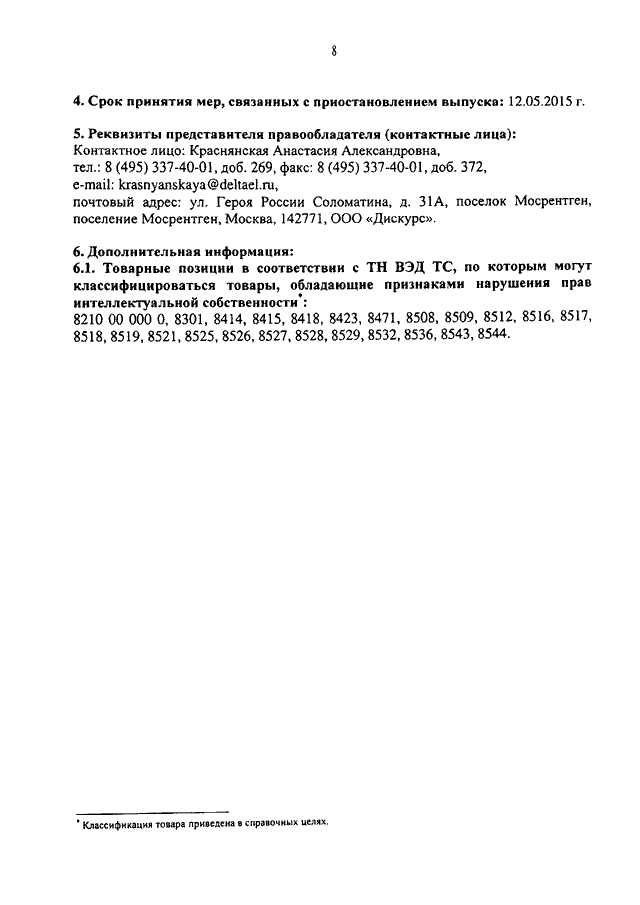 8

4. Срок принятия мер, связанных с приостановлением выпуска: 12.05.2015 г.

5. Реквизиты представителя правообладателя (контактные лица):
Контактное лицо: Краснянская Анастасия Александровна,
тел.: 8 (495) 337-40-01, доб. 269, факс: 8 (495) 337-40-01, доб. 372,
e-mail: krasnyanskaya@deltael.ru,
почтовый адрес: ул. Героя России Соломатина, д. 31А, поселок Мосрентген, поселение Мосрентген, Москва, 142771, ООО «Дискурс».

6. Дополнительная информация:
6.1. Товарные позиции в соответствии с ТН ВЭД ТС, по которым могут классифицироваться товары, обладающие признаками нарушения прав интеллектуальной собственности*:
8210 00 000 0, 8301, 8414, 8415, 8418, 8423, 8471, 8508, 8509, 8512, 8516, 8517, 8518, 8519, 8521, 8525, 8526, 8527, 8528, 8529, 8532, 8536, 8543, 8544.

* Классификация товара приведена в справочных целях.